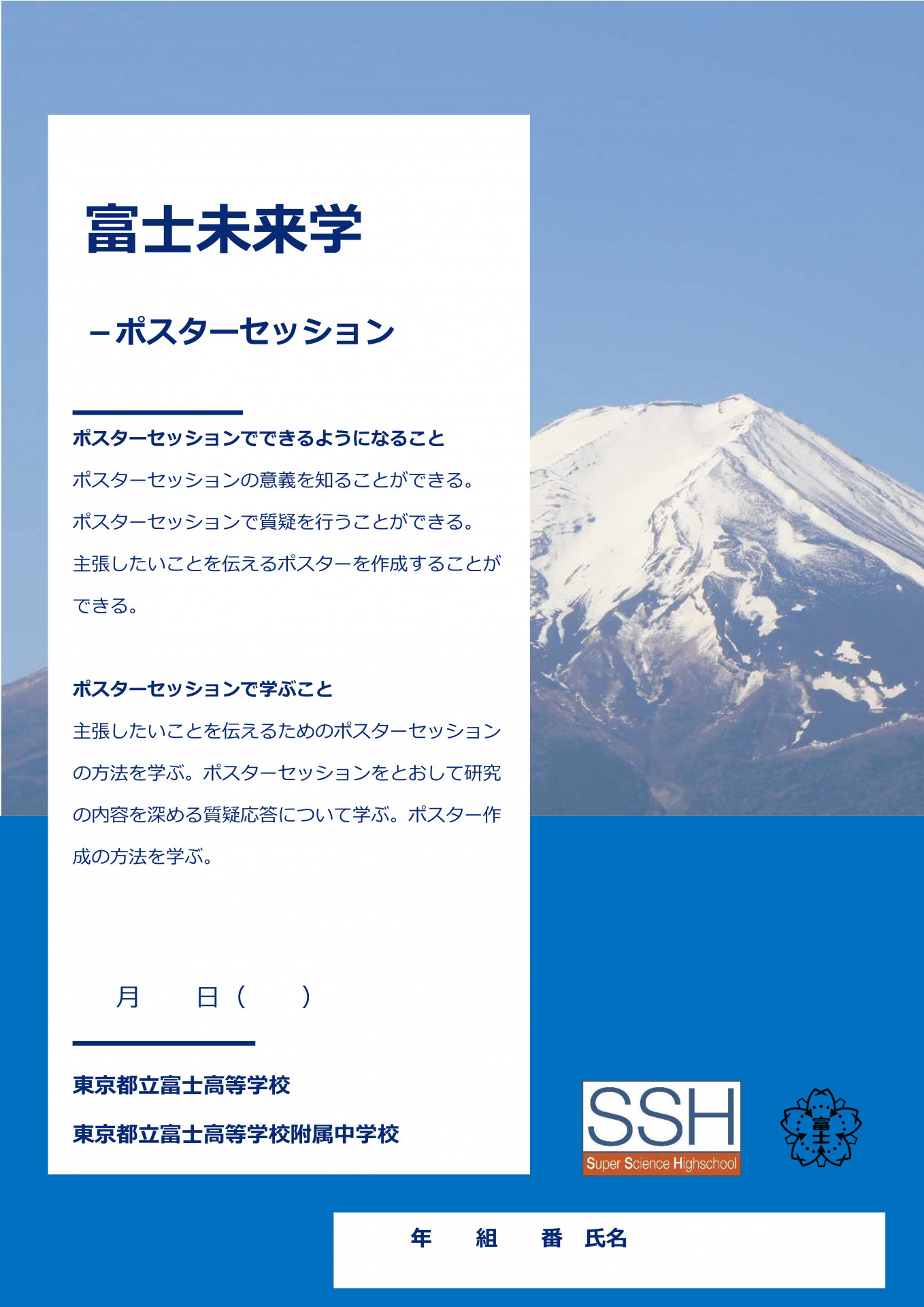 富士未来学

－ポスターセッション

ポスターセッションでできるようになること
ポスターセッションの意義を知ることができる。
ポスターセッションで質疑を行うことができる。
主張したいことを伝えるポスターを作成することができる。

ポスターセッションで学ぶこと
主張したいことを伝えるためのポスターセッションの方法を学ぶ。ポスターセッションをとおして研究の内容を深める質疑応答について学ぶ。ポスター作成の方法を学ぶ。

月　　日（　　）

東京都立富士高等学校
東京都立富士高等学校附属中学校

SSH
Super Science Highschool

富士

年　　組　　番　氏名